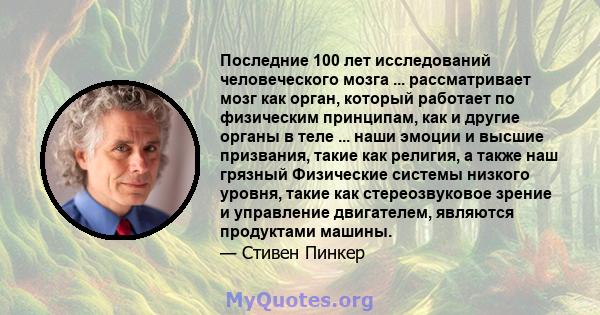 Последние 100 лет исследований человеческого мозга ... рассматривает мозг как орган, который работает по физическим принципам, как и другие органы в теле ... наши эмоции и высшие призвания, такие как религия, а также наш грязный Физические системы низкого уровня, такие как стереозвуковое зрение и управление двигателем, являются продуктами машины.
— Стивен Пинкер

MyQuotes.org